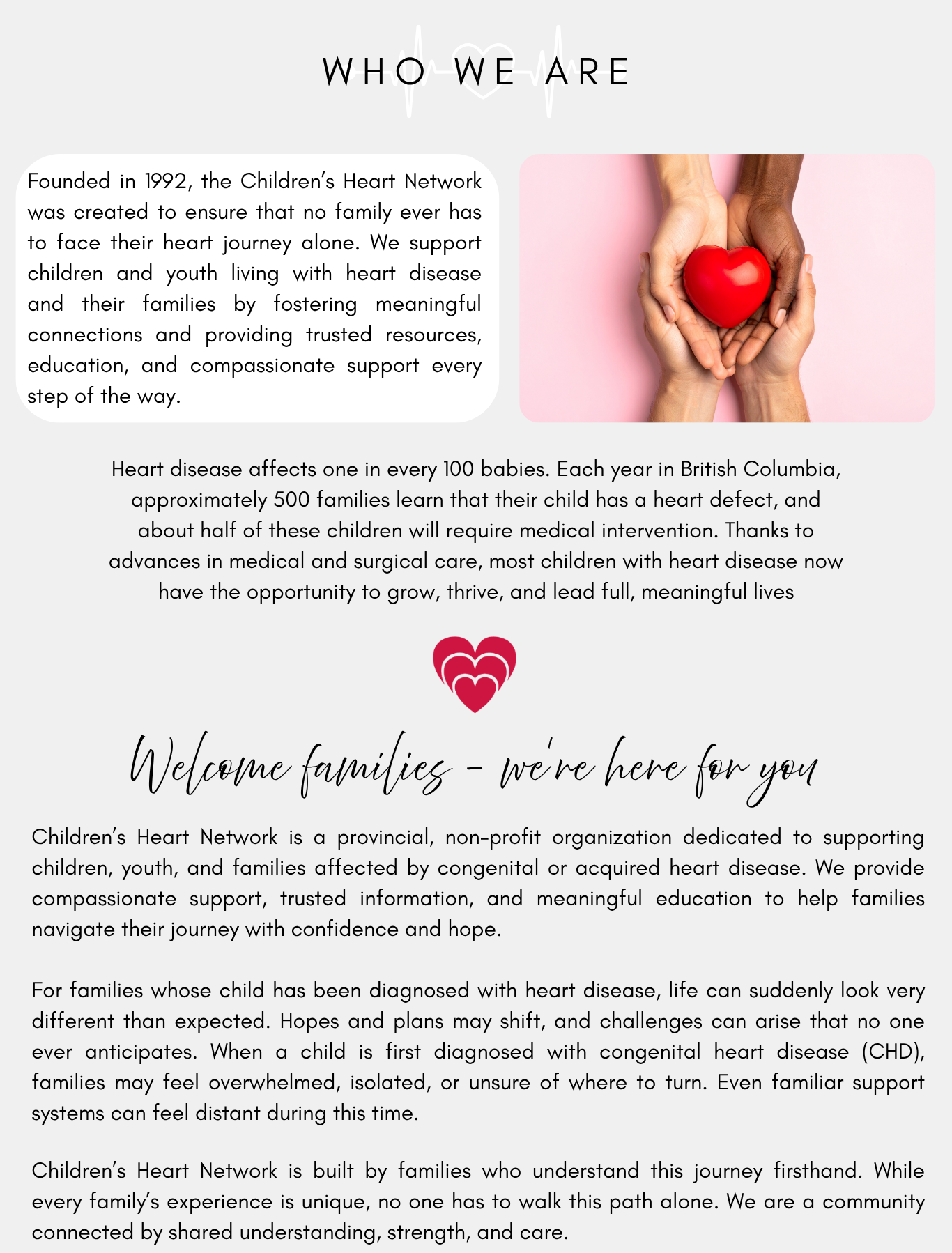 WHO WE ARE

Founded in 1992, the Children's Heart Network was created to ensure that no family ever has to face their heart journey alone. We support children and youth living with heart disease and their families by fostering meaningful connections and providing trusted resources, education, and compassionate support every step of the way.

Heart disease affects one in every 100 babies. Each year in British Columbia, approximately 500 families learn that their child has a heart defect, and about half of these children will require medical intervention. Thanks to advances in medical and surgical care, most children with heart disease now have the opportunity to grow, thrive, and lead full, meaningful lives

Welcome families - we're here for you

Children's Heart Network is a provincial, non-profit organization dedicated to supporting children, youth, and families affected by congenital or acquired heart disease. We provide compassionate support, trusted information, and meaningful education to help families navigate their journey with confidence and hope.

For families whose child has been diagnosed with heart disease, life can suddenly look very different than expected. Hopes and plans may shift, and challenges can arise that no one ever anticipates. When a child is first diagnosed with congenital heart disease (CHD), families may feel overwhelmed, isolated, or unsure of where to turn. Even familiar support systems can feel distant during this time.

Children's Heart Network is built by families who understand this journey firsthand. While every family's experience is unique, no one has to walk this path alone. We are a community connected by shared understanding, strength, and care.